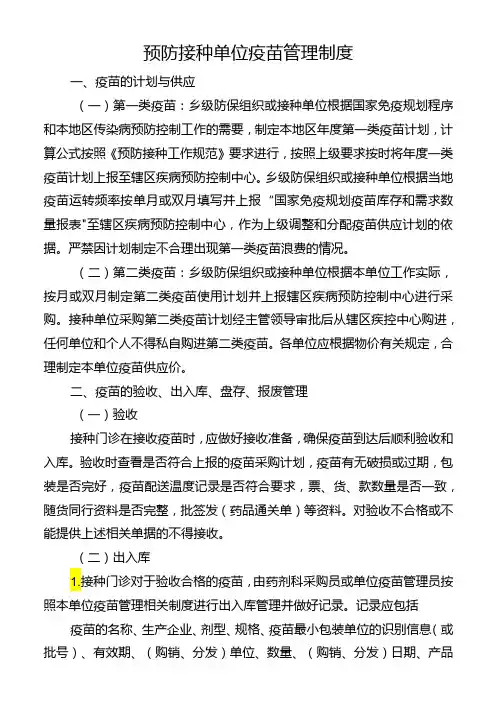 预防接种单位疫苗管理制度

一、疫苗的计划与供应

（一）第一类疫苗：乡级防保组织或接种单位根据国家免疫规划程序和本地区传染病预防控制工作的需要，制定本地区年度第一类疫苗计划，计算公式按照《预防接种工作规范》要求进行，按照上级要求按时将年度一类疫苗计划上报至辖区疾病预防控制中心。乡级防保组织或接种单位根据当地疫苗运转频率按单月或双月填写并上报“国家免疫规划疫苗库存和需求数量报表”至辖区疾病预防控制中心，作为上级调整和分配疫苗供应计划的依据。严禁因计划制定不合理出现第一类疫苗浪费的情况。

（二）第二类疫苗：乡级防保组织或接种单位根据本单位工作实际，按月或双月制定第二类疫苗使用计划并上报辖区疾病预防控制中心进行采购。接种单位采购第二类疫苗计划经主管领导审批后从辖区疾控中心购进，任何单位和个人不得私自购进第二类疫苗。各单位应根据物价有关规定，合理制定本单位疫苗供应价。

二、疫苗的验收、出入库、盘存、报废管理

（一）验收

接种门诊在接收疫苗时，应做好接收准备，确保疫苗到达后顺利验收和入库。验收时查看是否符合上报的疫苗采购计划，疫苗有无破损或过期，包装是否完好，疫苗配送温度记录是否符合要求，票、货、款数量是否一致，随货同行资料是否完整，批签发（药品通关单）等资料。对验收不合格或不能提供上述相关单据的不得接收。

（二）出入库

1.接种门诊对于验收合格的疫苗，由药剂科采购员或单位疫苗管理员按照本单位疫苗管理相关制度进行出入库管理并做好记录。记录应包括

疫苗的名称、生产企业、剂型、规格、疫苗最小包装单位的识别信息（或批号）、有效期、（购销、分发）单位、数量、（购销、分发）日期、产品